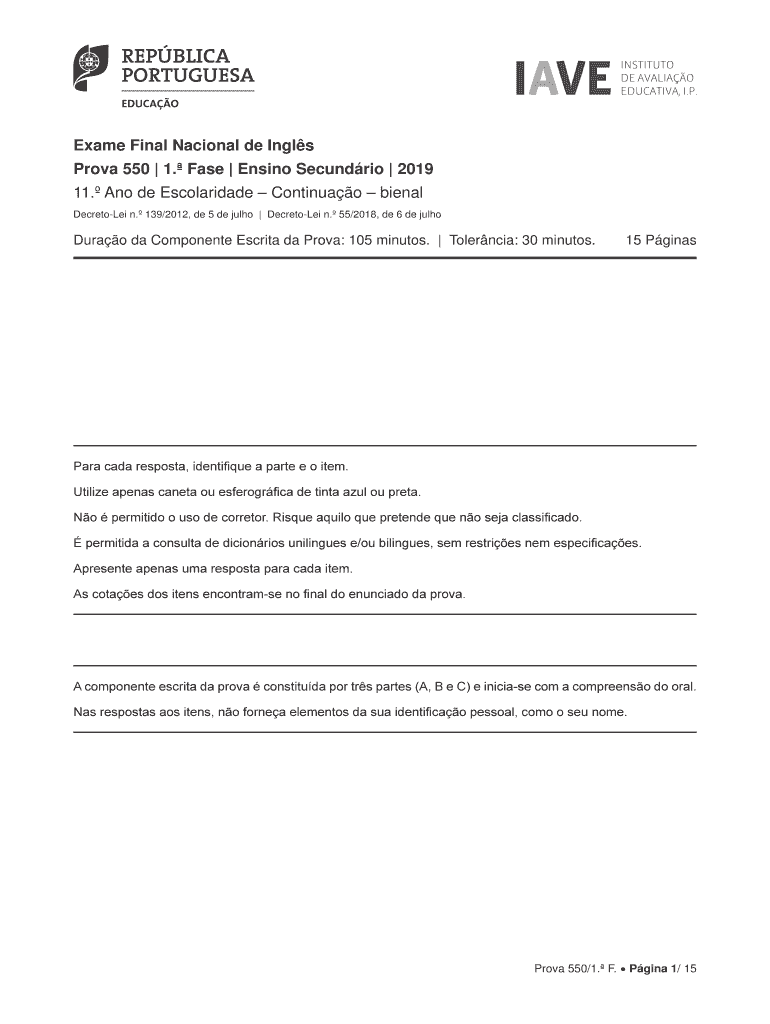 REPÚBLICA PORTUGUESA
EDUCAÇÃO

IAVE INSTITUTO DE AVALIAÇÃO EDUCATIVA, I.P.

Exame Final Nacional de Inglês
Prova 550 | 1.ª Fase | Ensino Secundário | 2019
11.º Ano de Escolaridade – Continuação – bienal
Decreto-Lei n.º 139/2012, de 5 de julho | Decreto-Lei n.º 55/2018, de 6 de julho

Duração da Componente Escrita da Prova: 105 minutos. | Tolerância: 30 minutos. 15 Páginas

Para cada resposta, identifique a parte e o item.

Utilize apenas caneta ou esferográfica de tinta azul ou preta.

Não é permitido o uso de corretor. Risque aquilo que pretende que não seja classificado.

É permitida a consulta de dicionários unilingues e/ou bilingues, sem restrições nem especificações.

Apresente apenas uma resposta para cada item.

As cotações dos itens encontram-se no final do enunciado da prova.

A componente escrita da prova é constituída por três partes (A, B e C) e inicia-se com a compreensão do oral.

Nas respostas aos itens, não forneça elementos da sua identificação pessoal, como o seu nome.

Prova 550/1.ª F. • Página 1/ 15